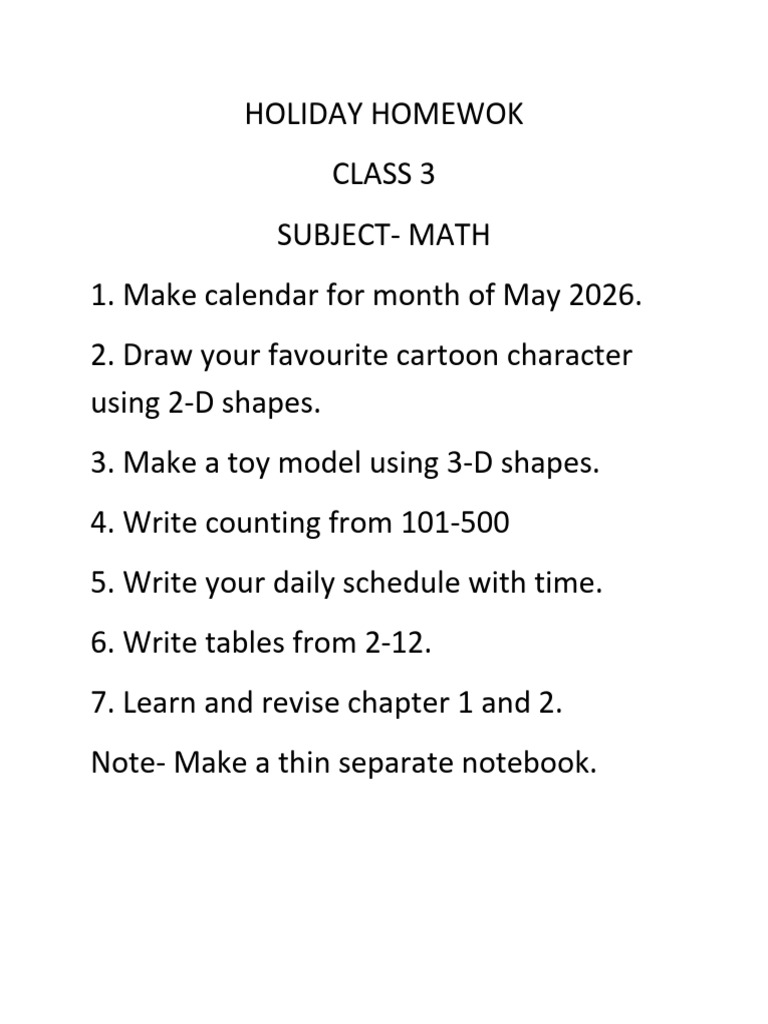 HOLIDAY HOMEWOK

CLASS 3

SUBJECT- MATH

1. Make calendar for month of May 2026.

2. Draw your favourite cartoon character using 2-D shapes.

3. Make a toy model using 3-D shapes.

4. Write counting from 101-500

5. Write your daily schedule with time.

6. Write tables from 2-12.

7. Learn and revise chapter 1 and 2.

Note- Make a thin separate notebook.